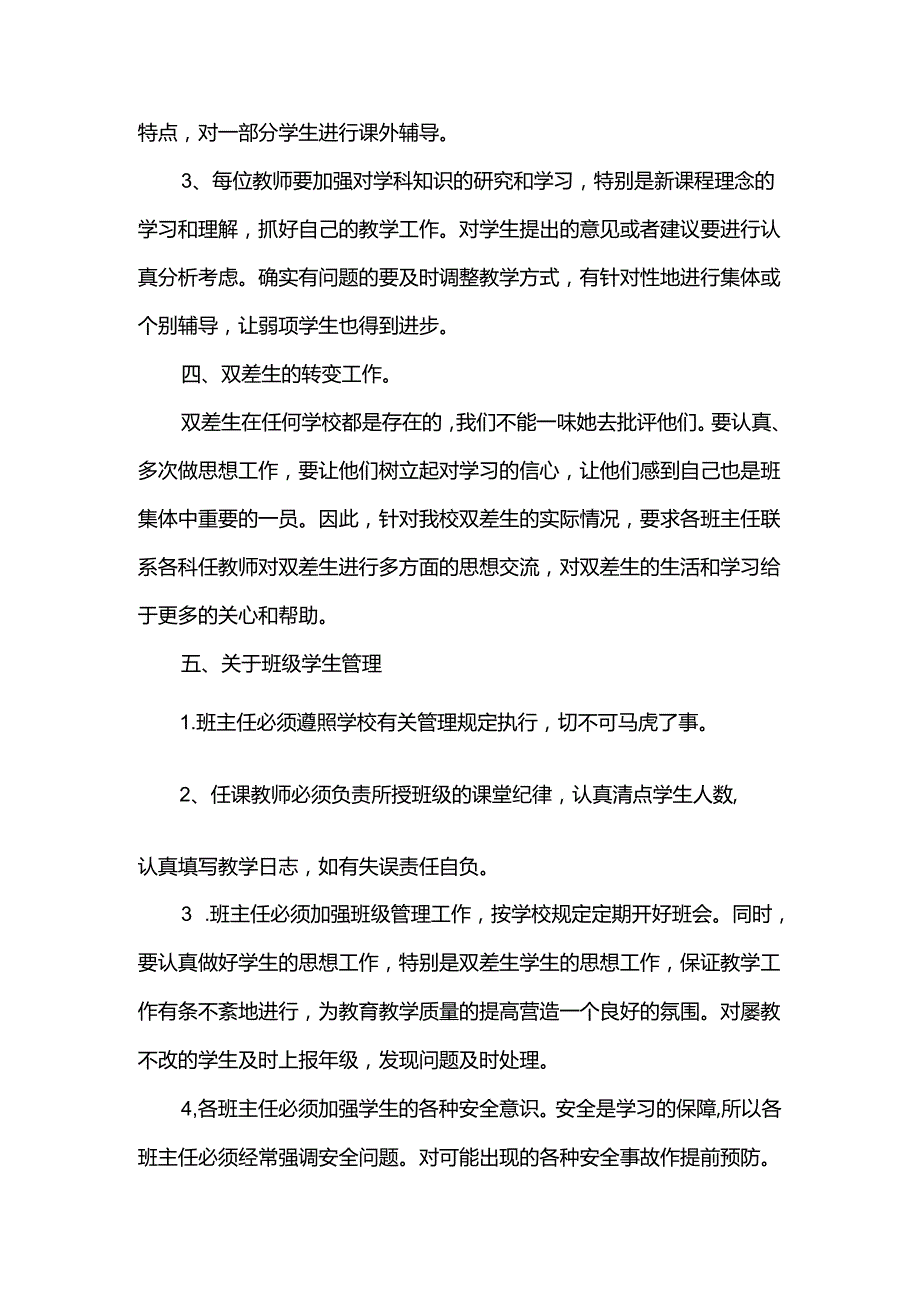 特点，对一部分学生进行课外辅导。

3、每位教师要加强对学科知识的研究和学习，特别是新课程理念的学习和理解，抓好自己的教学工作。对学生提出的意见或者建议要进行认真分析考虑。确实有问题的要及时调整教学方式，有针对性地进行集体或个别辅导，让弱项学生也得到进步。

四、双差生的转变工作。

双差生在任何学校都是存在的，我们不能一味她去批评他们。要认真、多次做思想工作，要让他们树立起对学习的信心，让他们感到自己也是班集体中重要的一员。因此，针对我校双差生的实际情况，要求各班主任联系各科任教师对双差生进行多方面的思想交流，对双差生的生活和学习给于更多的关心和帮助。

五、关于班级学生管理

1.班主任必须遵照学校有关管理规定执行，切不可马虎了事。

2、任课教师必须负责所授班级的课堂纪律，认真清点学生人数,

认真填写教学日志，如有失误责任自负。

3 .班主任必须加强班级管理工作，按学校规定定期开好班会。同时，要认真做好学生的思想工作，特别是双差生学生的思想工作，保证教学工作有条不紊地进行，为教育教学质量的提高营造一个良好的氛围。对屡教不改的学生及时上报年级，发现问题及时处理。

4,各班主任必须加强学生的各种安全意识。安全是学习的保障,所以各班主任必须经常强调安全问题。对可能出现的各种安全事故作提前预防。